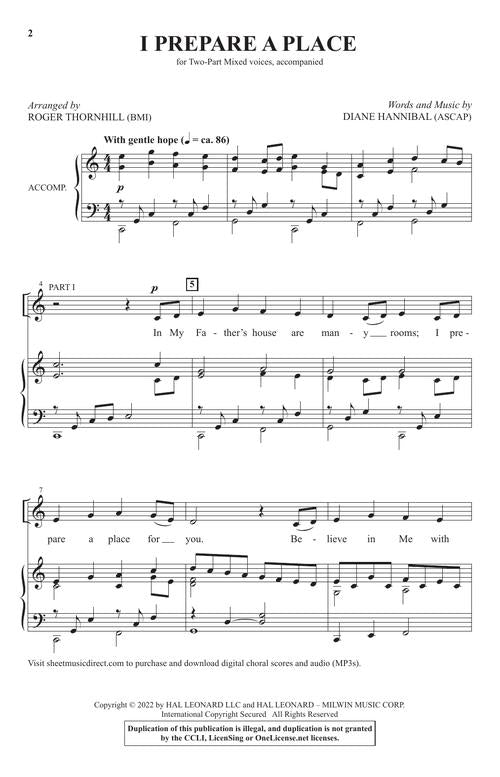 2

I PREPARE A PLACE

for Two-Part Mixed voices, accompanied

Arranged by
ROGER THORNHILL (BMI)

Words and Music by
DIANE HANNIBAL (ASCAP)

With gentle hope (♩ = ca. 86)

ACCOMP.

p

4 PART I

p

5

In My Fa - ther's house are man - y rooms; I pre -

7

pare a place for you. Be - lieve in Me with

Visit sheetmusicdirect.com to purchase and download digital choral scores and audio (MP3s).

Copyright © 2022 by HAL LEONARD LLC and HAL LEONARD – MILWIN MUSIC CORP.
International Copyright Secured All Rights Reserved

Duplication of this publication is illegal, and duplication is not granted by the CCLI, LicenSing or OneLicense.net licenses.